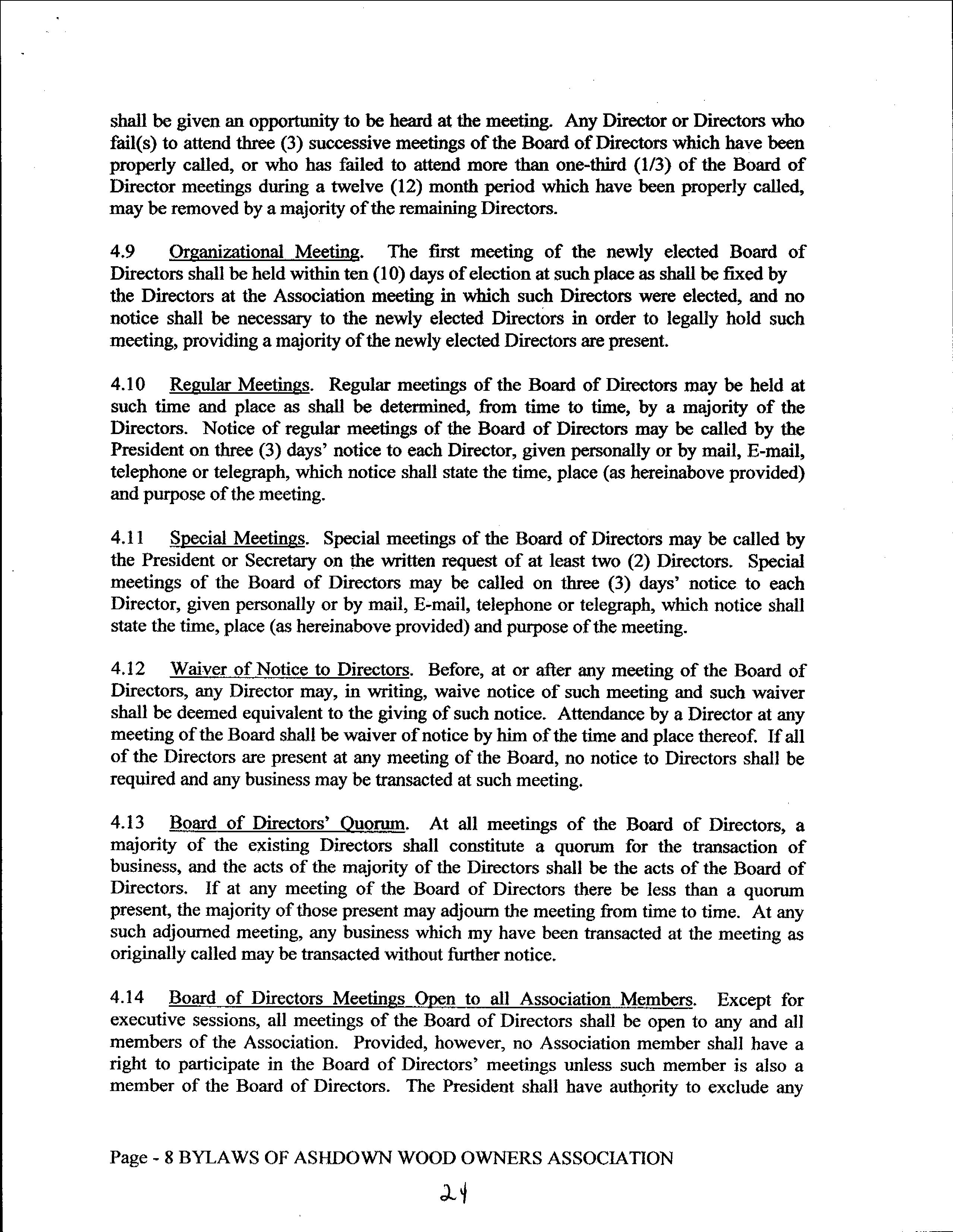 shall be given an opportunity to be heard at the meeting. Any Director or Directors who fail(s) to attend three (3) successive meetings of the Board of Directors which have been properly called, or who has failed to attend more than one-third (1/3) of the Board of Director meetings during a twelve (12) month period which have been properly called, may be removed by a majority of the remaining Directors.

4.9 Organizational Meeting. The first meeting of the newly elected Board of Directors shall be held within ten (10) days of election at such place as shall be fixed by the Directors at the Association meeting in which such Directors were elected, and no notice shall be necessary to the newly elected Directors in order to legally hold such meeting, providing a majority of the newly elected Directors are present.

4.10 Regular Meetings. Regular meetings of the Board of Directors may be held at such time and place as shall be determined, from time to time, by a majority of the Directors. Notice of regular meetings of the Board of Directors may be called by the President on three (3) days' notice to each Director, given personally or by mail, E-mail, telephone or telegraph, which notice shall state the time, place (as hereinabove provided) and purpose of the meeting.

4.11 Special Meetings. Special meetings of the Board of Directors may be called by the President or Secretary on the written request of at least two (2) Directors. Special meetings of the Board of Directors may be called on three (3) days' notice to each Director, given personally or by mail, E-mail, telephone or telegraph, which notice shall state the time, place (as hereinabove provided) and purpose of the meeting.

4.12 Waiver of Notice to Directors. Before, at or after any meeting of the Board of Directors, any Director may, in writing, waive notice of such meeting and such waiver shall be deemed equivalent to the giving of such notice. Attendance by a Director at any meeting of the Board shall be waiver of notice by him of the time and place thereof. If all of the Directors are present at any meeting of the Board, no notice to Directors shall be required and any business may be transacted at such meeting.

4.13 Board of Directors' Quorum. At all meetings of the Board of Directors, a majority of the existing Directors shall constitute a quorum for the transaction of business, and the acts of the majority of the Directors shall be the acts of the Board of Directors. If at any meeting of the Board of Directors there be less than a quorum present, the majority of those present may adjourn the meeting from time to time. At any such adjourned meeting, any business which my have been transacted at the meeting as originally called may be transacted without further notice.

4.14 Board of Directors Meetings Open to all Association Members. Except for executive sessions, all meetings of the Board of Directors shall be open to any and all members of the Association. Provided, however, no Association member shall have a right to participate in the Board of Directors' meetings unless such member is also a member of the Board of Directors. The President shall have authority to exclude any

Page - 8 BYLAWS OF ASHDOWN WOOD OWNERS ASSOCIATION

24